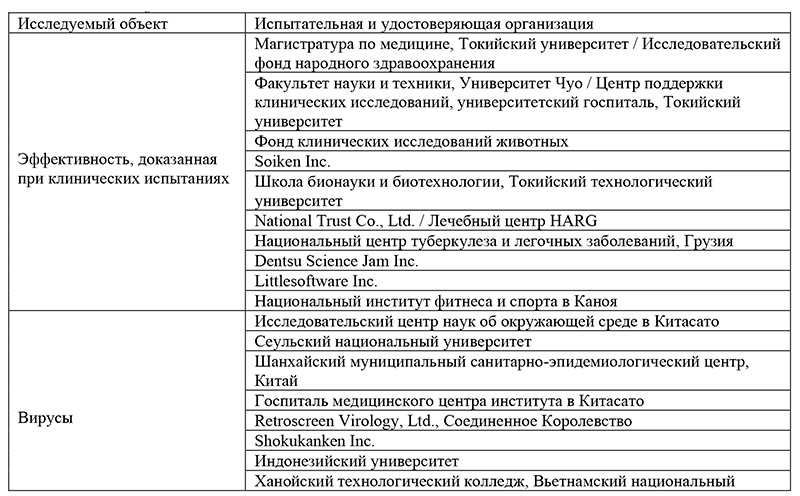 | Исследуемый объект | Испытательная и удостоверяющая организация |
|---|---|
| Эффективность, доказанная при клинических испытаниях | Магистратура по медицине, Токийский университет / Исследовательский фонд народного здравоохранения |
| | Факультет науки и техники, Университет Чуо / Центр поддержки клинических исследований, университетский госпиталь, Токийский университет |
| | Фонд клинических исследований животных |
| | Soiken Inc. |
| | Школа бионауки и биотехнологии, Токийский технологический университет |
| | National Trust Co., Ltd. / Лечебный центр HARG |
| | Национальный центр туберкулеза и легочных заболеваний, Грузия |
| | Dentsu Science Jam Inc. |
| | Littlesoftware Inc. |
| | Национальный институт фитнеса и спорта в Каноя |
| Вирусы | Исследовательский центр наук об окружающей среде в Китасато |
| | Сеульский национальный университет |
| | Шанхайский муниципальный санитарно-эпидемиологический центр, Китай |
| | Госпиталь медицинского центра института в Китасато |
| | Retroscreen Virology, Ltd., Соединенное Королевство |
| | Shokukanken Inc. |
| | Индонезийский университет |
| | Ханойский технологический колледж, Вьетнамский национальный |